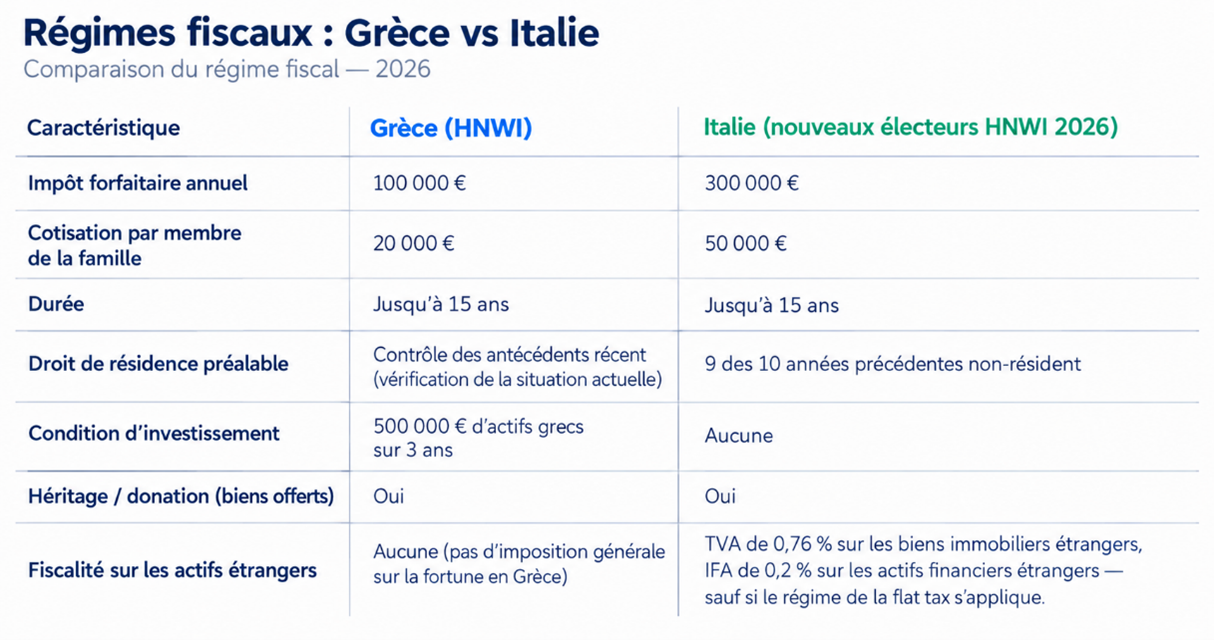 Régimes fiscaux : Grèce vs Italie
Comparaison du régime fiscal — 2026

| Caractéristique | Grèce (HNWI) | Italie (nouveaux électeurs HNWI 2026) |
|---|---|---|
| Impôt forfaitaire annuel | 100 000 € | 300 000 € |
| Cotisation par membre de la famille | 20 000 € | 50 000 € |
| Durée | Jusqu'à 15 ans | Jusqu'à 15 ans |
| Droit de résidence préalable | Contrôle des antécédents récent (vérification de la situation actuelle) | 9 des 10 années précédentes non-résident |
| Condition d'investissement | 500 000 € d'actifs grecs sur 3 ans | Aucune |
| Héritage / donation (biens offerts) | Oui | Oui |
| Fiscalité sur les actifs étrangers | Aucune (pas d'imposition générale sur la fortune en Grèce) | TVA de 0,76 % sur les biens immobiliers étrangers, IFA de 0,2 % sur les actifs financiers étrangers — sauf si le régime de la flat tax s'applique. |